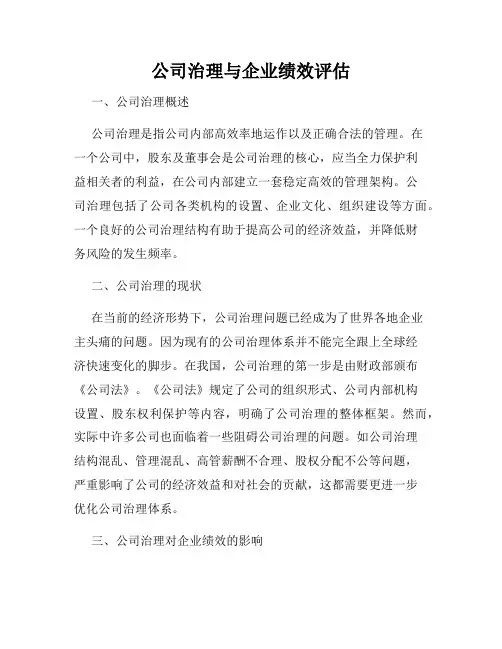 公司治理与企业绩效评估

一、公司治理概述

公司治理是指公司内部高效率地运作以及正确合法的管理。在一个公司中，股东及董事会是公司治理的核心，应当全力保护利益相关者的利益，在公司内部建立一套稳定高效的管理架构。公司治理包括了公司各类机构的设置、企业文化、组织建设等方面。一个良好的公司治理结构有助于提高公司的经济效益，并降低财务风险的发生频率。

二、公司治理的现状

在当前的经济形势下，公司治理问题已经成为了世界各地企业主头痛的问题。因为现有的公司治理体系并不能完全跟上全球经济快速变化的脚步。在我国，公司治理的第一步是由财政部颁布《公司法》。《公司法》规定了公司的组织形式、公司内部机构设置、股东权利保护等内容，明确了公司治理的整体框架。然而，实际中许多公司也面临着一些阻碍公司治理的问题。如公司治理结构混乱、管理混乱、高管薪酬不合理、股权分配不公等问题，严重影响了公司的经济效益和对社会的贡献，这都需要更进一步优化公司治理体系。

三、公司治理对企业绩效的影响